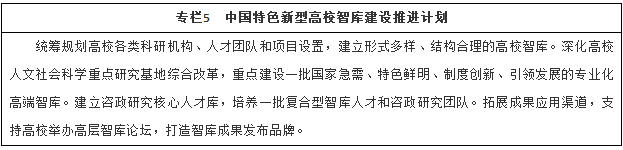 专栏5　中国特色新型高校智库建设推进计划

统筹规划高校各类科研机构、人才团队和项目设置，建立形式多样、结构合理的高校智库。深化高校人文社会科学重点研究基地综合改革，重点建设一批国家急需、特色鲜明、制度创新、引领发展的专业化高端智库。建立咨政研究核心人才库，培养一批复合型智库人才和咨政研究团队。拓展成果应用渠道，支持高校举办高层智库论坛，打造智库成果发布品牌。